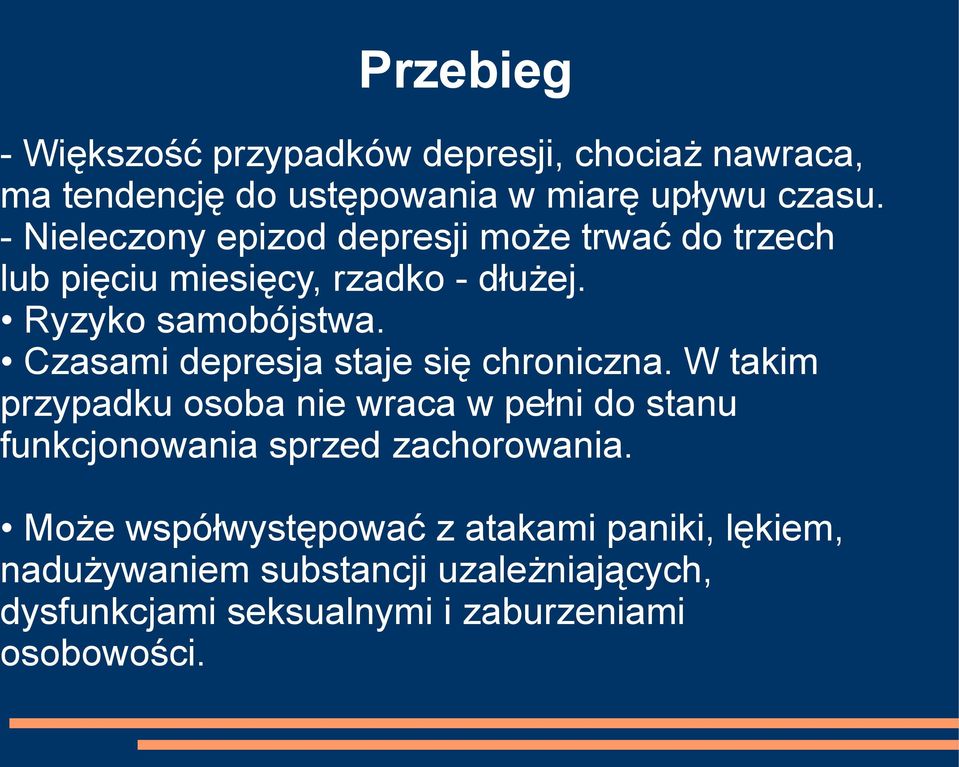 Przebieg

- Większość przypadków depresji, chociaż nawraca, ma tendencję do ustępowania w miarę upływu czasu.
- Nieleczony epizod depresji może trwać do trzech lub pięciu miesięcy, rzadko - dłużej.
• Ryzyko samobójstwa.
• Czasami depresja staje się chroniczna. W takim przypadku osoba nie wraca w pełni do stanu funkcjonowania sprzed zachorowania.

• Może współwystępować z atakami paniki, lękiem, nadużywaniem substancji uzależniających, dysfunkcjami seksualnymi i zaburzeniami osobowości.